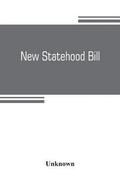 New Statehood Bill

Unknown